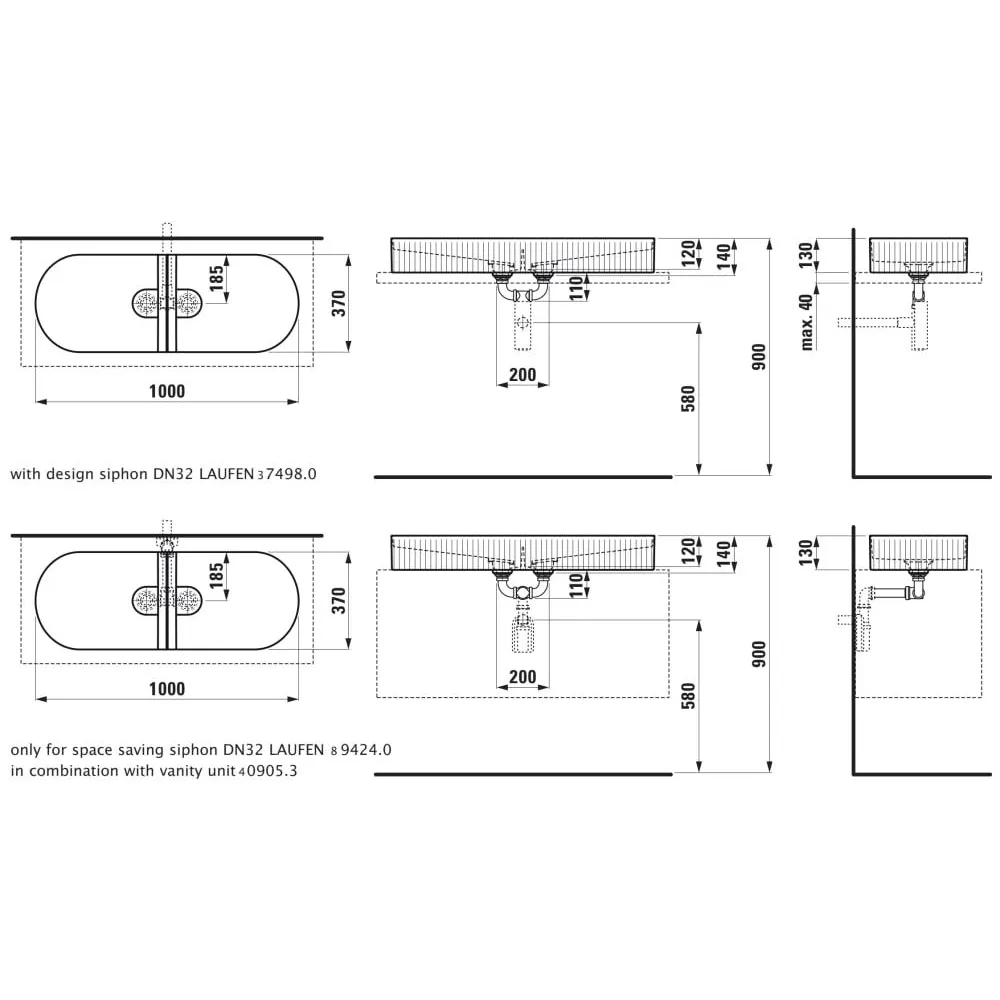 185
370
1000
120
140
110
200
580
900
130
max. 40

with design siphon DN32 LAUFEN 3 7498.0

185
370
1000
120
140
110
200
580
900
130

only for space saving siphon DN32 LAUFEN 8 9424.0
in combination with vanity unit 4 0905.3